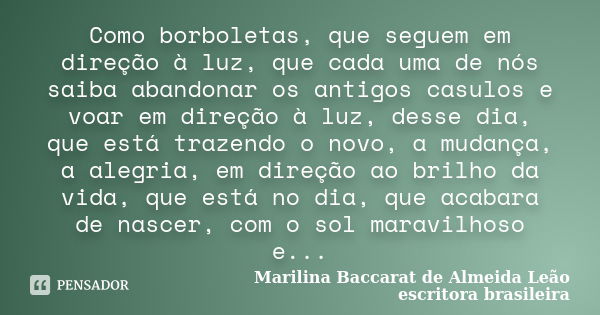 Como borboletas, que seguem em direção à luz, que cada uma de nós saiba abandonar os antigos casulos e voar em direção à luz, desse dia, que está trazendo o novo, a mudança, a alegria, em direção ao brilho da vida, que está no dia, que acabara de nascer, com o sol maravilhoso e...

PENSADOR

Marilina Baccarat de Almeida Leão
escritora brasileira